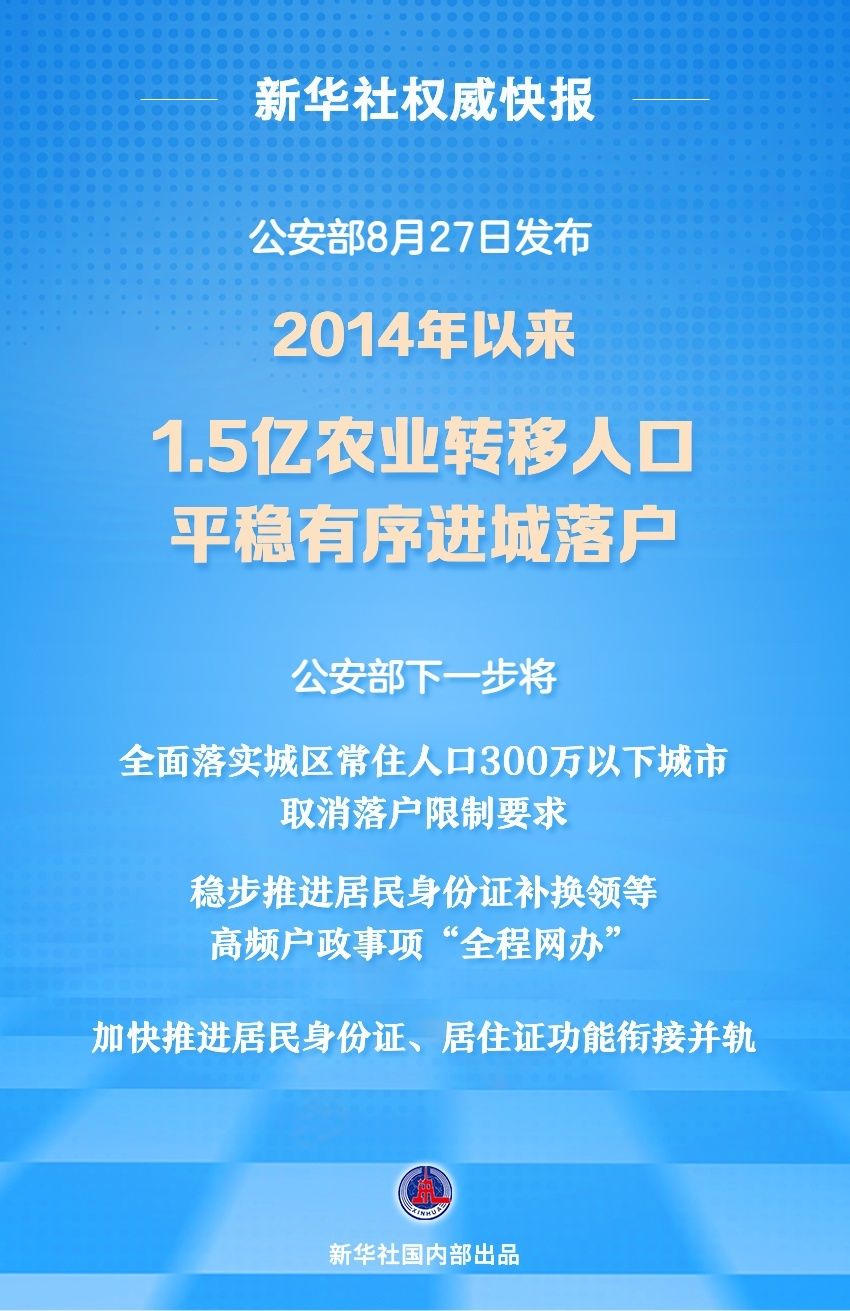 新华社权威快报

公安部8月27日发布

2014年以来

1.5亿农业转移人口
平稳有序进城落户

公安部下一步将

全面落实城区常住人口300万以下城市
取消落户限制要求

稳步推进居民身份证补换领等
高频户政事项“全程网办”

加快推进居民身份证、居住证功能衔接并轨

XINHUA

新华社国内部出品